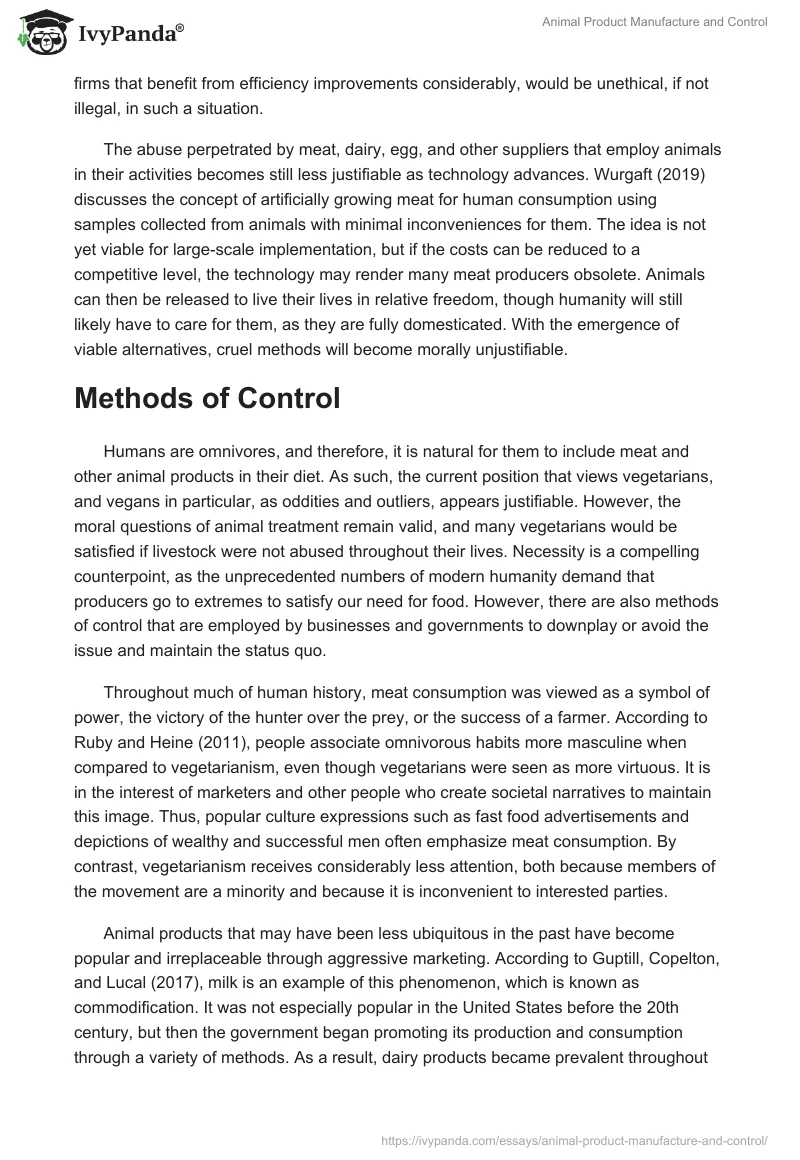 IvyPanda®

Animal Product Manufacture and Control

firms that benefit from efficiency improvements considerably, would be unethical, if not illegal, in such a situation.

The abuse perpetrated by meat, dairy, egg, and other suppliers that employ animals in their activities becomes still less justifiable as technology advances. Wurgaft (2019) discusses the concept of artificially growing meat for human consumption using samples collected from animals with minimal inconveniences for them. The idea is not yet viable for large-scale implementation, but if the costs can be reduced to a competitive level, the technology may render many meat producers obsolete. Animals can then be released to live their lives in relative freedom, though humanity will still likely have to care for them, as they are fully domesticated. With the emergence of viable alternatives, cruel methods will become morally unjustifiable.

Methods of Control

Humans are omnivores, and therefore, it is natural for them to include meat and other animal products in their diet. As such, the current position that views vegetarians, and vegans in particular, as oddities and outliers, appears justifiable. However, the moral questions of animal treatment remain valid, and many vegetarians would be satisfied if livestock were not abused throughout their lives. Necessity is a compelling counterpoint, as the unprecedented numbers of modern humanity demand that producers go to extremes to satisfy our need for food. However, there are also methods of control that are employed by businesses and governments to downplay or avoid the issue and maintain the status quo.

Throughout much of human history, meat consumption was viewed as a symbol of power, the victory of the hunter over the prey, or the success of a farmer. According to Ruby and Heine (2011), people associate omnivorous habits more masculine when compared to vegetarianism, even though vegetarians were seen as more virtuous. It is in the interest of marketers and other people who create societal narratives to maintain this image. Thus, popular culture expressions such as fast food advertisements and depictions of wealthy and successful men often emphasize meat consumption. By contrast, vegetarianism receives considerably less attention, both because members of the movement are a minority and because it is inconvenient to interested parties.

Animal products that may have been less ubiquitous in the past have become popular and irreplaceable through aggressive marketing. According to Guptill, Copelton, and Lucal (2017), milk is an example of this phenomenon, which is known as commodification. It was not especially popular in the United States before the 20th century, but then the government began promoting its production and consumption through a variety of methods. As a result, dairy products became prevalent throughout

https://ivypanda.com/essays/animal-product-manufacture-and-control/